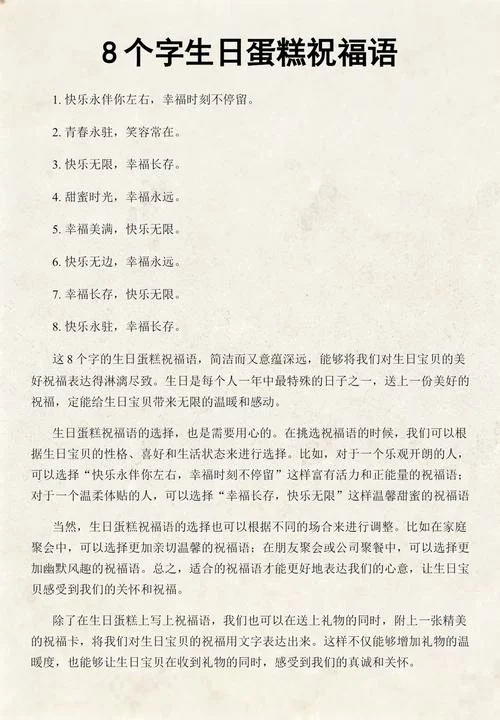 8个字生日蛋糕祝福语

1. 快乐永伴你左右，幸福时刻不停留。

2. 青春永驻，笑容常在。

3. 快乐无限，幸福长存。

4. 甜蜜时光，幸福永远。

5. 幸福美满，快乐无限。

6. 快乐无边，幸福永远。

7. 幸福长存，快乐无限。

8. 快乐永驻，幸福长存。

这8个字的生日蛋糕祝福语，简洁而又意蕴深远，能够将我们对生日宝贝的美好祝福表达得淋漓尽致。生日是每个人一年中最特殊的日子之一，送上一份美好的祝福，定能给生日宝贝带来无限的温暖和感动。

生日蛋糕祝福语的选择，也是需要用心的。在挑选祝福语的时候，我们可以根据生日宝贝的性格、喜好和生活状态来进行选择。比如，对于一个乐观开朗的人，可以选择“快乐永伴你左右，幸福时刻不停留”这样富有活力和正能量的祝福语；对于一个温柔体贴的人，可以选择“幸福长存，快乐无限”这样温馨甜蜜的祝福语

当然，生日蛋糕祝福语的选择也可以根据不同的场合来进行调整。比如在家庭聚会中，可以选择更加亲切温馨的祝福语；在朋友聚会或公司聚餐中，可以选择更加幽默风趣的祝福语。总之，适合的祝福语才能更好地表达我们的心意，让生日宝贝感受到我们的关怀和祝福。

除了在生日蛋糕上写上祝福语，我们也可以在送上礼物的同时，附上一张精美的祝福卡，将我们对生日宝贝的祝福用文字表达出来。这样不仅能够增加礼物的温暖度，也能够让生日宝贝在收到礼物的同时，感受到我们的真诚和关怀。